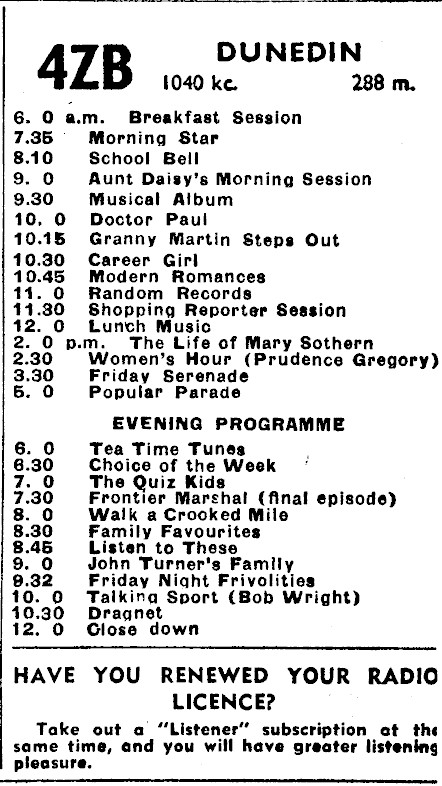 4ZB DUNEDIN
1040 kc. 288 m.

6. 0 a.m. Breakfast Session
7.35 Morning Star
8.10 School Bell
9. 0 Aunt Daisy's Morning Session
9.30 Musical Album
10. 0 Doctor Paul
10.15 Granny Martin Steps Out
10.30 Career Girl
10.45 Modern Romances
11. 0 Random Records
11.30 Shopping Reporter Session
12. 0 Lunch Music
2. 0 p.m. The Life of Mary Sothern
2.30 Women's Hour (Prudence Gregory)
3.30 Friday Serenade
5. 0 Popular Parade

EVENING PROGRAMME

6. 0 Tea Time Tunes
6.30 Choice of the Week
7. 0 The Quiz Kids
7.30 Frontier Marshal (final episode)
8. 0 Walk a Crooked Mile
8.30 Family Favourites
8.45 Listen to These
9. 0 John Turner's Family
9.32 Friday Night Frivolities
10. 0 Talking Sport (Bob Wright)
10.30 Dragnet
12. 0 Close down

HAVE YOU RENEWED YOUR RADIO LICENCE?

Take out a "Listener" subscription at the same time, and you will have greater listening pleasure.